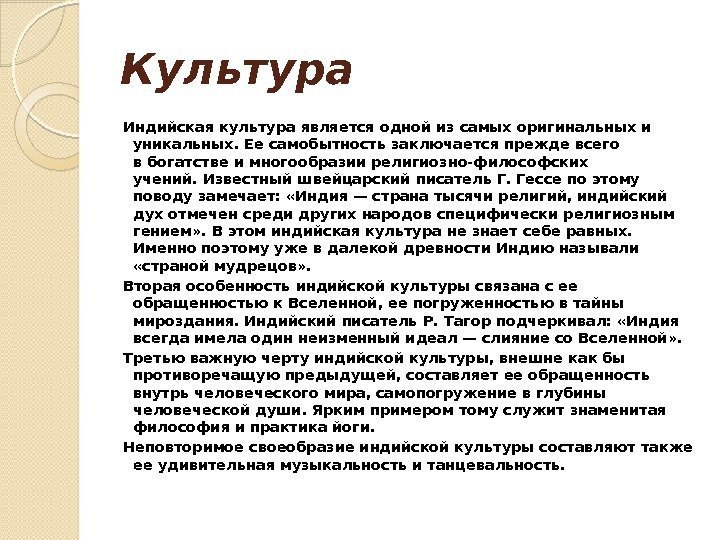 Культура

Индийская культура является одной из самых оригинальных и уникальных. Ее самобытность заключается прежде всего в богатстве и многообразии религиозно-философских учений. Известный швейцарский писатель Г. Гессе по этому поводу замечает: «Индия — страна тысячи религий, индийский дух отмечен среди других народов специфически религиозным гением». В этом индийская культура не знает себе равных. Именно поэтому уже в далекой древности Индию называли «страной мудрецов».

Вторая особенность индийской культуры связана с ее обращенностью к Вселенной, ее погруженностью в тайны мироздания. Индийский писатель Р. Тагор подчеркивал: «Индия всегда имела один неизменный идеал — слияние со Вселенной».

Третью важную черту индийской культуры, внешне как бы противоречащую предыдущей, составляет ее обращенность внутрь человеческого мира, самопогружение в глубины человеческой души. Ярким примером тому служит знаменитая философия и практика йоги.

Неповторимое своеобразие индийской культуры составляют также ее удивительная музыкальность и танцевальность.